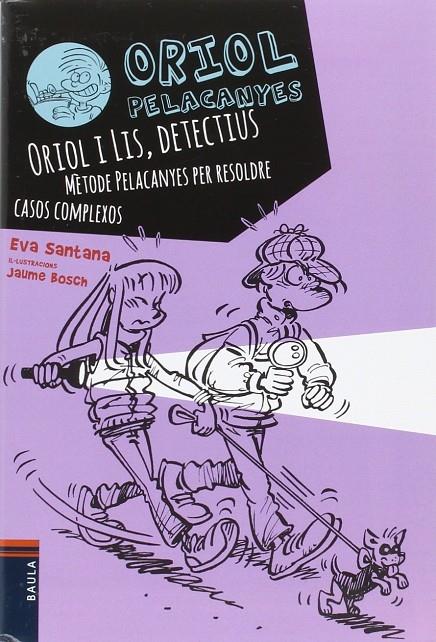 ORIOL PELACANYES

ORIOL I LIS, DETECTIUS

MÈTODE PELACANYES PER RESOLDRE CASOS COMPLEXOS

Eva Santana

IL·LUSTRACIONS Jaume Bosch

BAULA